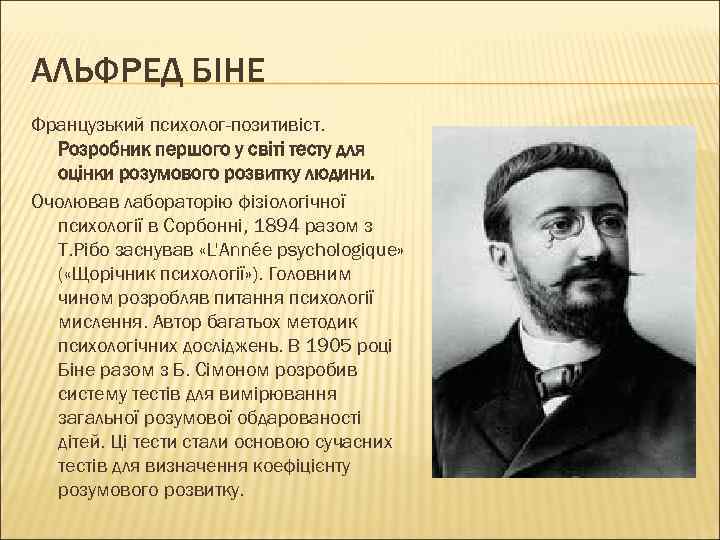 АЛЬФРЕД БІНЕ

Французький психолог-позитивіст. Розробник першого у світі тесту для оцінки розумового розвитку людини.

Очолював лабораторію фізіологічної психології в Сорбонні, 1894 разом з Т.Рібо заснував «L'Année psychologique» («Щорічник психології»). Головним чином розробляв питання психології мислення. Автор багатьох методик психологічних досліджень. В 1905 році Біне разом з Б. Сімоном розробив систему тестів для вимірювання загальної розумової обдарованості дітей. Ці тести стали основою сучасних тестів для визначення коефіцієнту розумового розвитку.